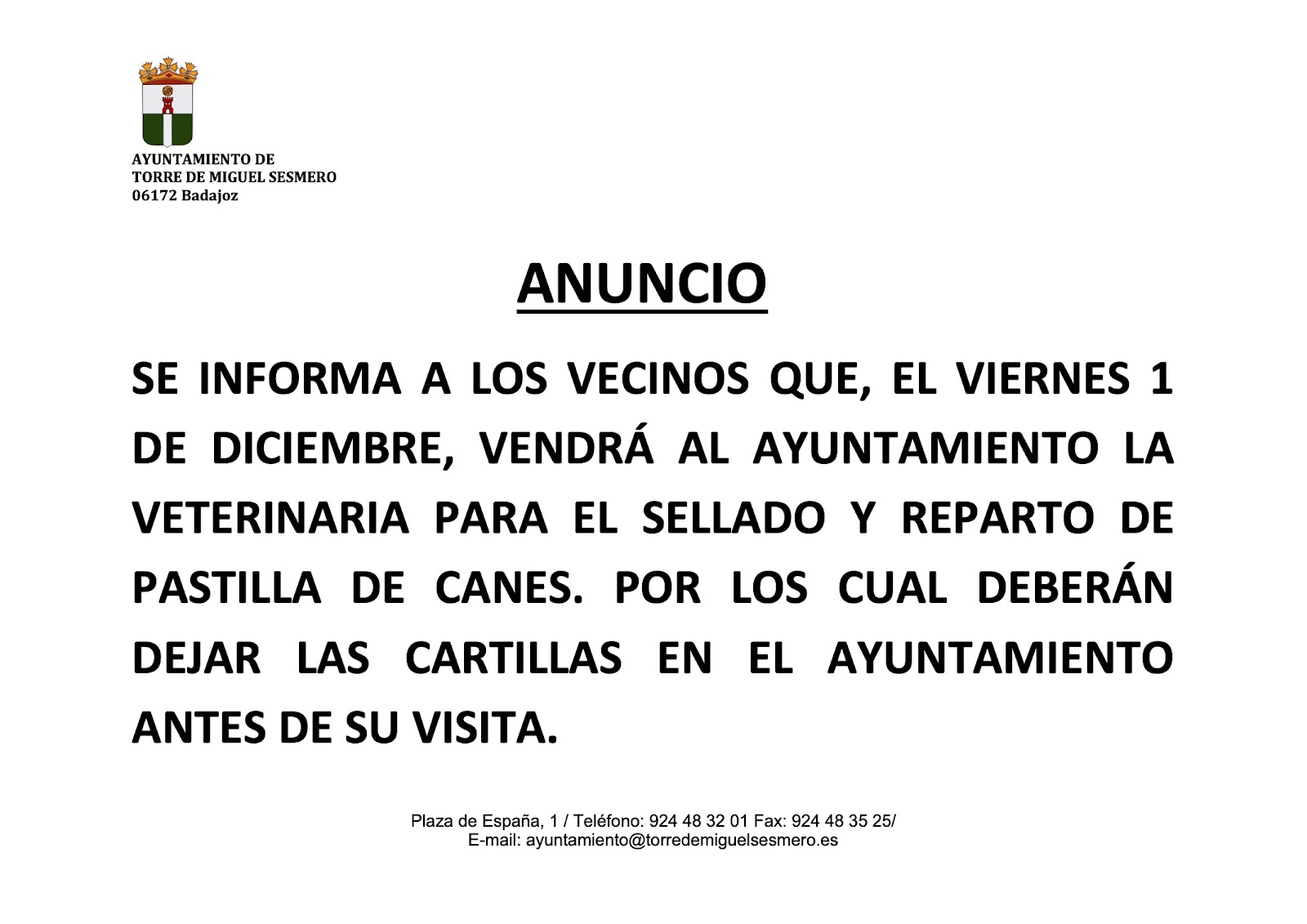 AYUNTAMIENTO DE
TORRE DE MIGUEL SESMERO
06172 Badajoz

ANUNCIO

SE INFORMA A LOS VECINOS QUE, EL VIERNES 1 DE DICIEMBRE, VENDRÁ AL AYUNTAMIENTO LA VETERINARIA PARA EL SELLADO Y REPARTO DE PASTILLA DE CANES. POR LOS CUAL DEBERÁN DEJAR LAS CARTILLAS EN EL AYUNTAMIENTO ANTES DE SU VISITA.

Plaza de España, 1 / Teléfono: 924 48 32 01 Fax: 924 48 35 25/
E-mail: ayuntamiento@torredemiguelsesmero.es